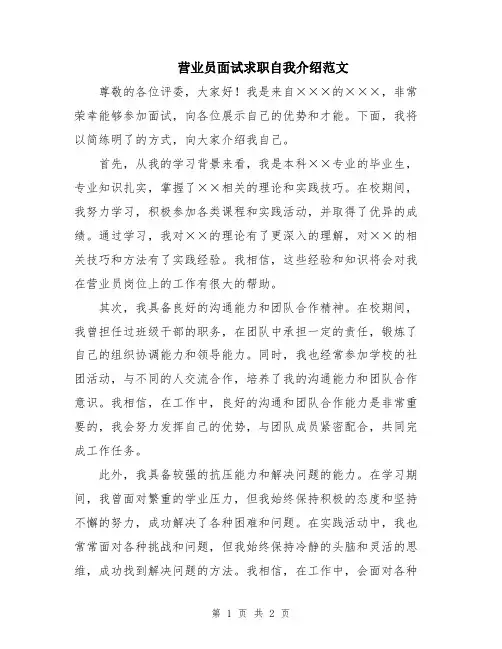 营业员面试求职自我介绍范文

尊敬的各位评委，大家好！我是来自×××的×××，非常荣幸能够参加面试，向各位展示自己的优势和才能。下面，我将以简练明了的方式，向大家介绍我自己。

首先，从我的学习背景来看，我是本科××专业的毕业生，专业知识扎实，掌握了××相关的理论和实践技巧。在校期间，我努力学习，积极参加各类课程和实践活动，并取得了优异的成绩。通过学习，我对××的理论有了更深入的理解，对××的相关技巧和方法有了实践经验。我相信，这些经验和知识将会对我在营业员岗位上的工作有很大的帮助。

其次，我具备良好的沟通能力和团队合作精神。在校期间，我曾担任过班级干部的职务，在团队中承担一定的责任，锻炼了自己的组织协调能力和领导能力。同时，我也经常参加学校的社团活动，与不同的人交流合作，培养了我的沟通能力和团队合作意识。我相信，在工作中，良好的沟通和团队合作能力是非常重要的，我会努力发挥自己的优势，与团队成员紧密配合，共同完成工作任务。

此外，我具备较强的抗压能力和解决问题的能力。在学习期间，我曾面对繁重的学业压力，但我始终保持积极的态度和坚持不懈的努力，成功解决了各种困难和问题。在实践活动中，我也常常面对各种挑战和问题，但我始终保持冷静的头脑和灵活的思维，成功找到解决问题的方法。我相信，在工作中，会面对各种

第 1 页 共 2 页